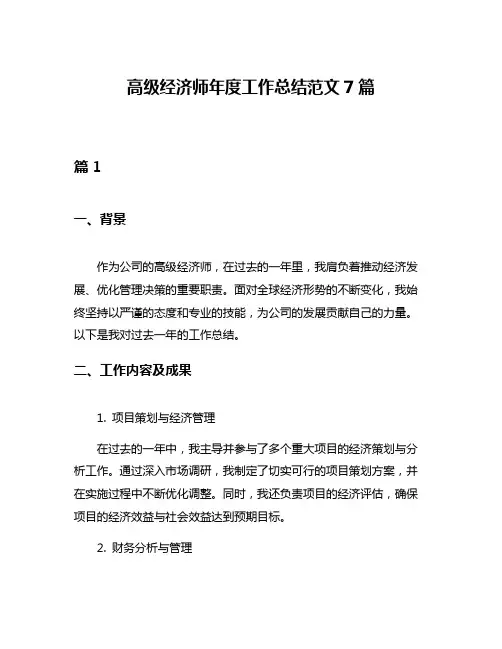 高级经济师年度工作总结范文 7 篇

篇 1

一、背景

作为公司的高级经济师，在过去的一年里，我肩负着推动经济发展、优化管理决策的重要职责。面对全球经济形势的不断变化，我始终坚持以严谨的态度和专业的技能，为公司的发展贡献自己的力量。以下是我对过去一年的工作总结。

二、工作内容及成果

1. 项目策划与经济管理

在过去的一年中，我主导并参与了多个重大项目的经济策划与分析工作。通过深入市场调研，我制定了切实可行的项目策划方案，并在实施过程中不断优化调整。同时，我还负责项目的经济评估，确保项目的经济效益与社会效益达到预期目标。

2. 财务分析与管理